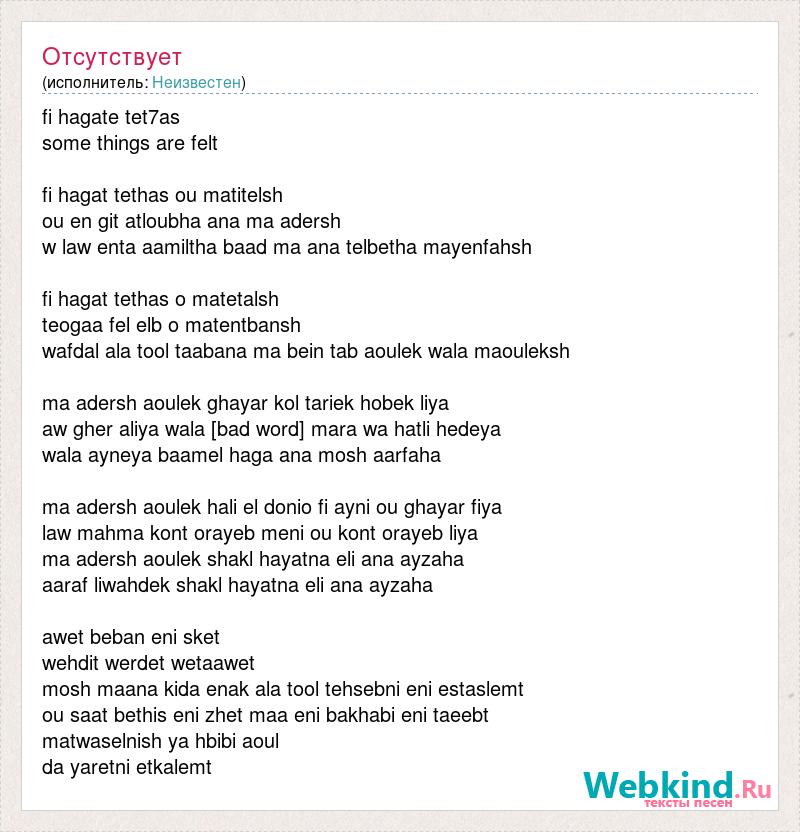 Отсутствует
(исполнитель: Неизвестен)

fi hagate tet7as
some things are felt

fi hagat tethas ou matitelsh
ou en git atloubha ana ma adersh
w law enta aamiltha baad ma ana telbetha mayenfahsh

fi hagat tethas o matetalsh
teogaa fel elb o matentbansh
wafdal ala tool taabana ma bein tab aoulek wala maouleksh

ma adersh aoulek ghayar kol tariek hobek liya
aw gher aliya wala [bad word] mara wa hatli hedeya
wala ayneya baamel haga ana mosh aarfaha

ma adersh aoulek hali el donio fi ayni ou ghayar fiya
law mahma kont orayeb meni ou kont orayeb liya
ma adersh aoulek shakl hayatna eli ana ayzaha
aaraf liwahdek shakl hayatna eli ana ayzaha

awet beban eni sket
wehdit werdet wetaawet
mosh maana kida enak ala tool tehsebni eni estaslemt
ou saat bethis eni zhet maa eni bakhabi eni taeebt
matwaselnish ya hbibi aoul
da yaretni etkalemt

Webkind.Ru
тексты песен